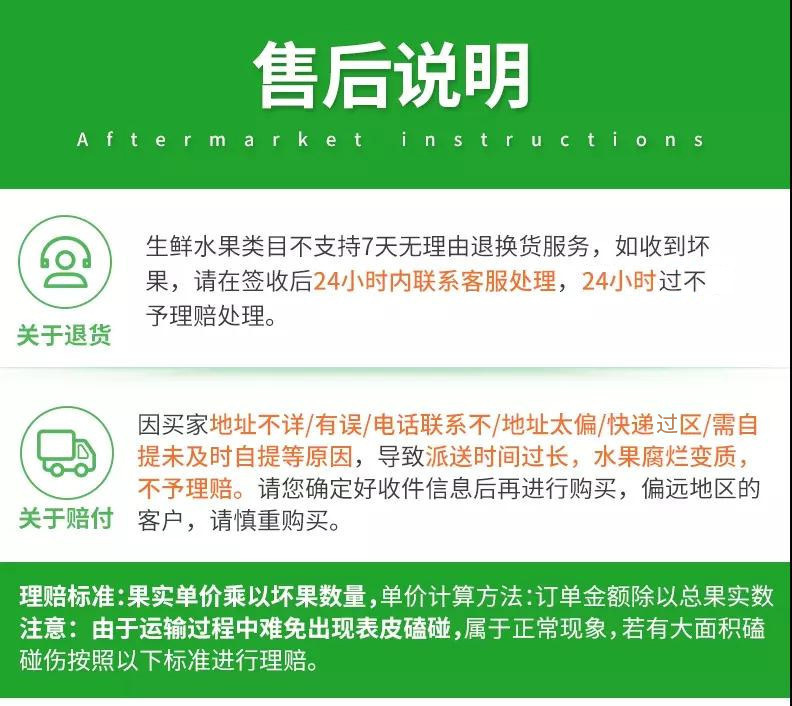 售后说明

Aftermarket instructions

关于退货

生鲜水果类目不支持7天无理由退换货服务，如收到坏果，请在签收后24小时内联系客服处理，24小时过不予理赔处理。

关于赔付

因买家地址不详/有误/电话联系不/地址太偏/快递过区/需自提未及时自提等原因，导致派送时间过长，水果腐烂变质，不予理赔。请您确定好收件信息后再进行购买，偏远地区的客户，请慎重购买。

理赔标准:果实单价乘以坏果数量,单价计算方法:订单金额除以总果实数

注意：由于运输过程中难免出现表皮磕碰,属于正常现象,若有大面积磕碰伤按照以下标准进行理赔。